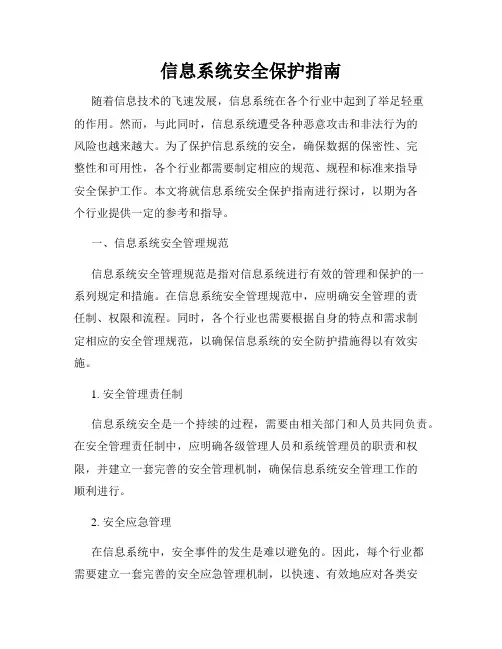 信息系统安全保护指南

随着信息技术的飞速发展，信息系统在各个行业中起到了举足轻重的作用。然而，与此同时，信息系统遭受各种恶意攻击和非法行为的风险也越来越大。为了保护信息系统的安全，确保数据的保密性、完整性和可用性，各个行业都需要制定相应的规范、规程和标准来指导安全保护工作。本文将就信息系统安全保护指南进行探讨，以期为各个行业提供一定的参考和指导。

一、信息系统安全管理规范

信息系统安全管理规范是指对信息系统进行有效的管理和保护的一系列规定和措施。在信息系统安全管理规范中，应明确安全管理的责任制、权限和流程。同时，各个行业也需要根据自身的特点和需求制定相应的安全管理规范，以确保信息系统的安全防护措施得以有效实施。

1. 安全管理责任制

信息系统安全是一个持续的过程，需要由相关部门和人员共同负责。在安全管理责任制中，应明确各级管理人员和系统管理员的职责和权限，并建立一套完善的安全管理机制，确保信息系统安全管理工作的顺利进行。

2. 安全应急管理

在信息系统中，安全事件的发生是难以避免的。因此，每个行业都需要建立一套完善的安全应急管理机制，以快速、有效地应对各类安